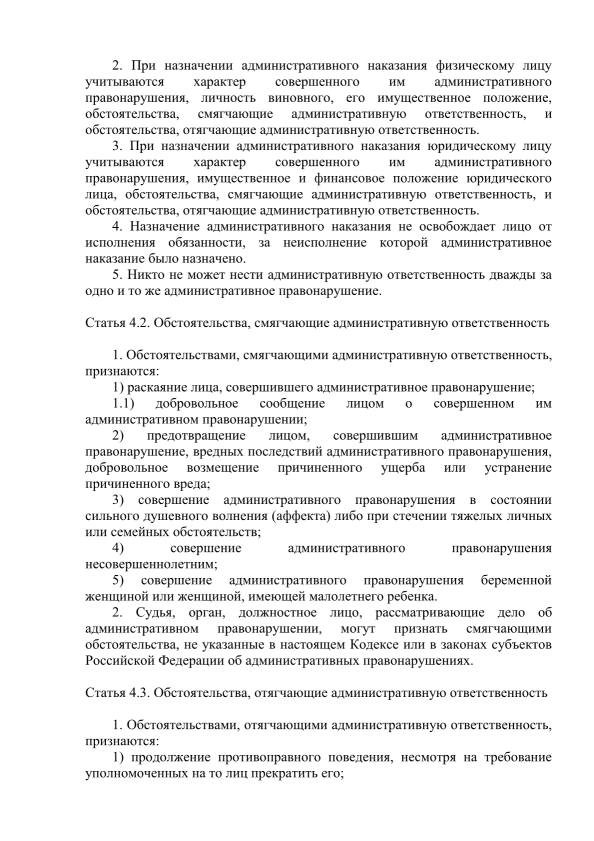 2. При назначении административного наказания физическому лицу учитываются характер совершенного им административного правонарушения, личность виновного, его имущественное положение, обстоятельства, смягчающие административную ответственность, и обстоятельства, отягчающие административную ответственность.

3. При назначении административного наказания юридическому лицу учитываются характер совершенного им административного правонарушения, имущественное и финансовое положение юридического лица, обстоятельства, смягчающие административную ответственность, и обстоятельства, отягчающие административную ответственность.

4. Назначение административного наказания не освобождает лицо от исполнения обязанности, за неисполнение которой административное наказание было назначено.

5. Никто не может нести административную ответственность дважды за одно и то же административное правонарушение.

Статья 4.2. Обстоятельства, смягчающие административную ответственность

1. Обстоятельствами, смягчающими административную ответственность, признаются:

1) раскаяние лица, совершившего административное правонарушение;

1.1) добровольное сообщение лицом о совершенном им административном правонарушении;

2) предотвращение лицом, совершившим административное правонарушение, вредных последствий административного правонарушения, добровольное возмещение причиненного ущерба или устранение причиненного вреда;

3) совершение административного правонарушения в состоянии сильного душевного волнения (аффекта) либо при стечении тяжелых личных или семейных обстоятельств;

4) совершение административного правонарушения несовершеннолетним;

5) совершение административного правонарушения беременной женщиной или женщиной, имеющей малолетнего ребенка.

2. Судья, орган, должностное лицо, рассматривающие дело об административном правонарушении, могут признать смягчающими обстоятельства, не указанные в настоящем Кодексе или в законах субъектов Российской Федерации об административных правонарушениях.

Статья 4.3. Обстоятельства, отягчающие административную ответственность

1. Обстоятельствами, отягчающими административную ответственность, признаются:

1) продолжение противоправного поведения, несмотря на требование уполномоченных на то лиц прекратить его;